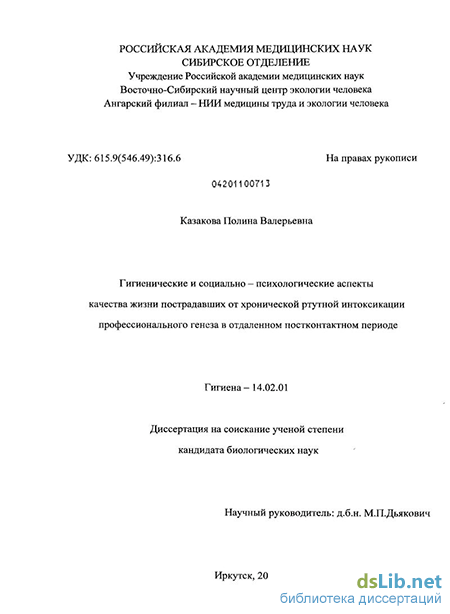 РОССИЙСКАЯ АКАДЕМИЯ МЕДИЦИНСКИХ НАУК
СИБИРСКОЕ ОТДЕЛЕНИЕ
Учреждение Российской академии медицинских наук
Восточно-Сибирский научный центр экологии человека
Ангарский филиал – НИИ медицины труда и экологии человека

УДК: 615.9(546.49):316.6

На правах рукописи

04201100713

Казакова Полина Валерьевна

Гигиенические и социально – психологические аспекты качества жизни пострадавших от хронической ртутной интоксикации профессионального генеза в отдаленном постконтактном периоде

Гигиена – 14.02.01

Диссертация на соискание ученой степени кандидата биологических наук

Научный руководитель: д.б.н. М.П.Дьякович

Иркутск, 20

dsLib.net
библиотека диссертаций